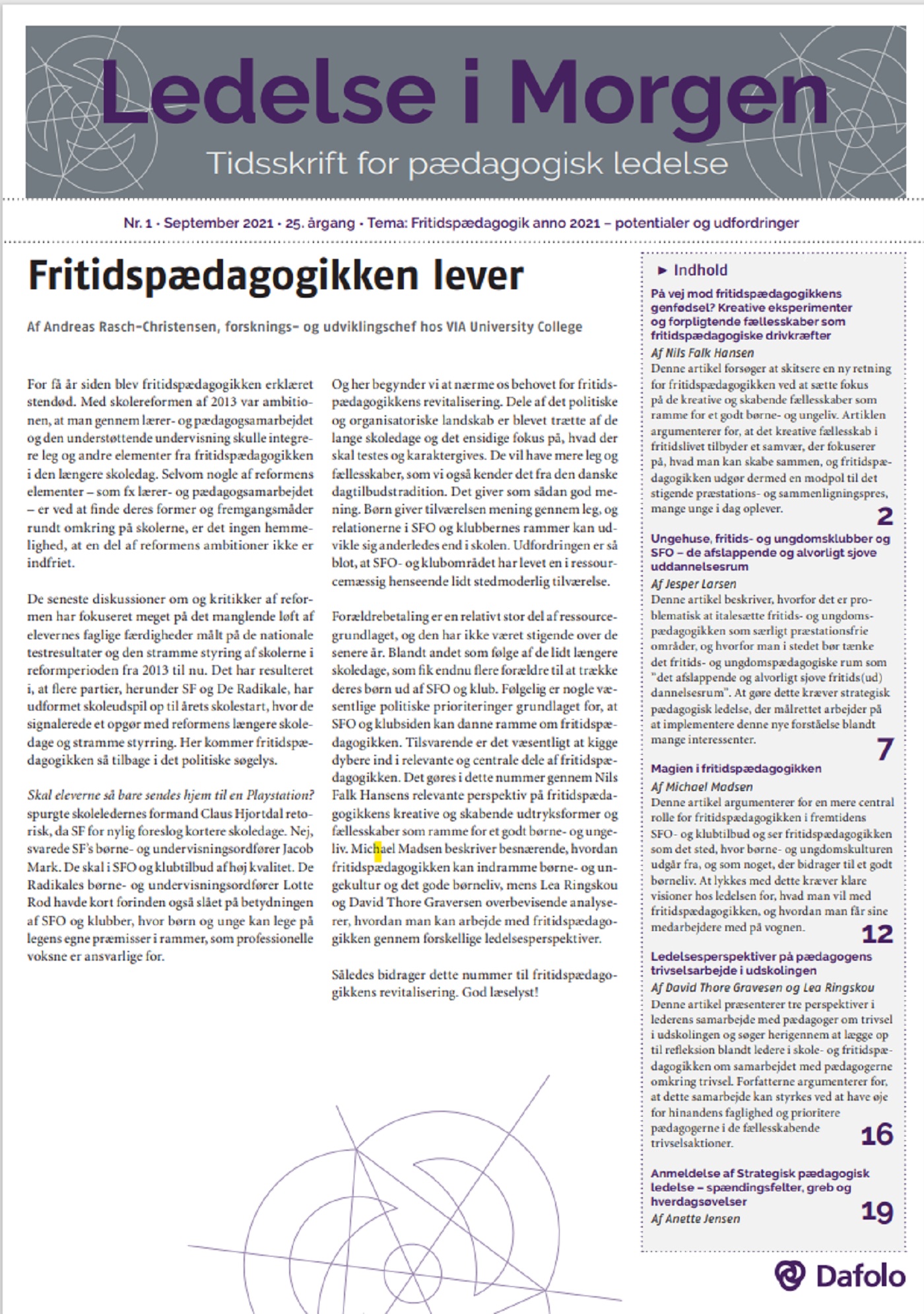 Ledelse i Morgen

Tidsskrift for pædagogisk ledelse

Nr. 1 · September 2021 · 25. årgang · Tema: Fritidspædagogik anno 2021 – potentialer og udfordringer

Fritidspædagogikken lever

Af Andreas Rasch-Christensen, forsknings- og udviklingschef hos VIA University College

For få år siden blev fritidspædagogikken erklæret stendød. Med skolereformen af 2013 var ambitionen, at man gennem lærer- og pædagogsamarbejdet og den understøttende undervisning skulle integrere leg og andre elementer fra fritidspædagogikken i den længere skoledag. Selvom nogle af reformens elementer – som fx lærer- og pædagogsamarbejdet – er ved at finde deres former og fremgangsmåder rundt omkring på skolerne, er det ingen hemmelighed, at en del af reformens ambitioner ikke er indfriet.

De seneste diskussioner om og kritikker af reformen har fokuseret meget på det manglende løft af elevernes faglige færdigheder målt på de nationale testresultater og den stramme styring af skolerne i reformperioden fra 2013 til nu. Det har resulteret i, at flere partier, herunder SF og De Radikale, har udformet skoleudspil op til årets skolestart, hvor de signalerede et opgør med reformens længere skoledage og stramme styrring. Her kommer fritidspædagogikken så tilbage i det politiske søgelys.

Skal eleverne så bare sendes hjem til en Playstation? spurgte skoleledernes formand Claus Hjortdal retorisk, da SF for nylig foreslog kortere skoledage. Nej, svarede SF's børne- og undervisningsordfører Jacob Mark. De skal i SFO og klubtilbud af høj kvalitet. De Radikales børne- og undervisningsordfører Lotte Rod havde kort forinden også slået på betydningen af SFO og klubber, hvor børn og unge kan lege på legens egne præmisser i rammer, som professionelle voksne er ansvarlige for.

Og her begynder vi at nærme os behovet for fritidspædagogikkens revitalisering. Dele af det politiske og organisatoriske landskab er blevet trætte af de lange skoledage og det ensidige fokus på, hvad der skal testes og karaktergives. De vil have mere leg og fællesskaber, som vi også kender det fra den danske dagtilbudstradition. Det giver som sådan god mening. Børn giver tilværelsen mening gennem leg, og relationerne i SFO og klubbernes rammer kan udvikle sig anderledes end i skolen. Udfordringen er så blot, at SFO- og klubområdet har levet en i ressourcemæssig henseende lidt stedmoderlig tilværelse.

Forældrebetaling er en relativt stor del af ressourcegrundlaget, og den har ikke været stigende over de senere år. Blandt andet som følge af de lidt længere skoledage, som fik endnu flere forældre til at trække deres børn ud af SFO og klub. Følgelig er nogle væsentlige politiske prioriteringer grundlaget for, at SFO og klubsiden kan danne ramme om fritidspædagogikken. Tilsvarende er det væsentligt at kigge dybere ind i relevante og centrale dele af fritidspædagogikken. Det gøres i dette nummer gennem Nils Falk Hansens relevante perspektiv på fritidspædagogikkens kreative og skabende udtryksformer og fællesskaber som ramme for et godt børne- og ungeliv. Michael Madsen beskriver besnærende, hvordan fritidspædagogikken kan indramme børne- og ungekultur og det gode børneliv, mens Lea Ringskou og David Thore Graversen overbevisende analyserer, hvordan man kan arbejde med fritidspædagogikken gennem forskellige ledelsesperspektiver.

Således bidrager dette nummer til fritidspædagogikkens revitalisering. God læselyst!

► Indhold

På vej mod fritidspædagogikkens genfødsel? Kreative eksperimenter og forpligtende fællesskaber som fritidspædagogiske drivkræfter
Af Nils Falk Hansen
Denne artikel forsøger at skitsere en ny retning for fritidspædagogikken ved at sætte fokus på de kreative og skabende fællesskaber som ramme for et godt børne- og ungeliv. Artiklen argumenterer for, at det kreative fællesskab i fritidslivet tilbyder et samvær, der fokuserer på, hvad man kan skabe sammen, og fritidspædagogikken udgør dermed en modpol til det stigende præstations- og sammenligningspres, mange unge i dag oplever.
2

Ungehuse, fritids- og ungdomsklubber og SFO – de afslappende og alvorligt sjove uddannelsesrum
Af Jesper Larsen
Denne artikel beskriver, hvorfor det er problematisk at italesætte fritids- og ungdomspædagogikken som særligt præstationsfrie områder, og hvorfor man i stedet bør tænke det fritids- og ungdomspædagogiske rum som "det afslappende og alvorligt sjove fritids(ud)dannelsesrum". At gøre dette kræver strategisk pædagogisk ledelse, der målrettet arbejder på at implementere denne nye forståelse blandt mange interessenter.
7

Magien i fritidspædagogikken
Af Michael Madsen
Denne artikel argumenterer for en mere central rolle for fritidspædagogikken i fremtidens SFO- og klubtilbud og ser fritidspædagogikken som det sted, hvor børne- og ungdomskulturen udgår fra, og som noget, der bidrager til et godt børneliv. At lykkes med dette kræver klare visioner hos ledelsen for, hvad man vil med fritidspædagogikken, og hvordan man får sine medarbejdere med på vognen.
12

Ledelsesperspektiver på pædagogens trivselsarbejde i udskolingen
Af David Thore Gravesen og Lea Ringskou
Denne artikel præsenterer tre perspektiver i lederens samarbejde med pædagoger om trivsel i udskolingen og søger herigennem at lægge op til refleksion blandt ledere i skole- og fritidspædagogikken om samarbejdet med pædagogerne omkring trivsel. Forfatterne argumenterer for, at dette samarbejde kan styrkes ved at have øje for hinandens faglighed og prioritere pædagogerne i de fællesskabende trivselsaktioner.
16

Anmeldelse af Strategisk pædagogisk ledelse – spændingsfelter, greb og hverdagsøvelser
Af Anette Jensen
19

Dafolo